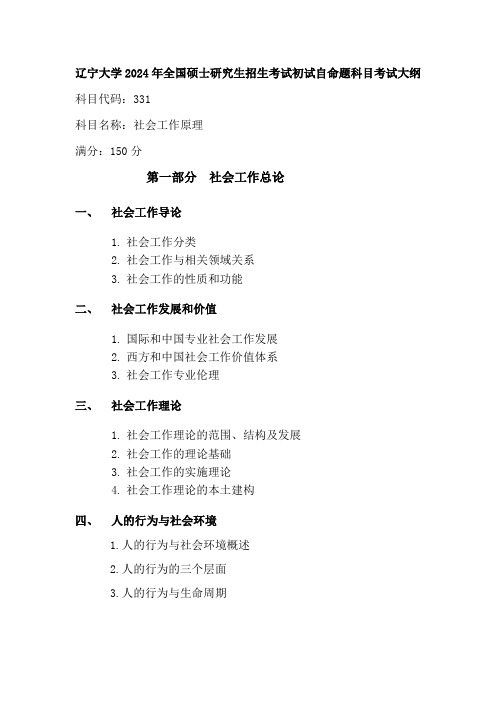 辽宁大学 2024 年全国硕士研究生招生考试初试自命题科目考试大纲

科目代码：331

科目名称：社会工作原理

满分：150 分

第一部分　社会工作总论

一、　社会工作导论

1. 社会工作分类
2. 社会工作与相关领域关系
3. 社会工作的性质和功能

二、　社会工作发展和价值

1. 国际和中国专业社会工作发展
2. 西方和中国社会工作价值体系
3. 社会工作专业伦理

三、　社会工作理论

1. 社会工作理论的范围、结构及发展
2. 社会工作的理论基础
3. 社会工作的实施理论
4. 社会工作理论的本土建构

四、　人的行为与社会环境

1.人的行为与社会环境概述

2.人的行为的三个层面

3.人的行为与生命周期